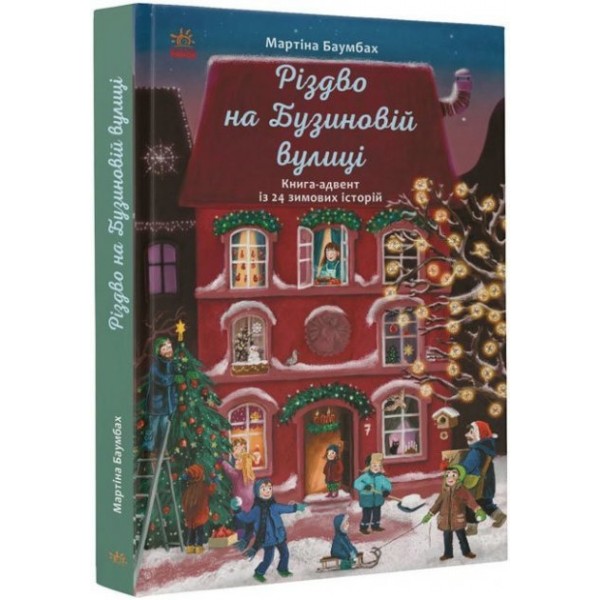 Мартіна Баумбах

Різдво на Бузиновій вулиці

Книга-адвент із 24 зимових історій

7

Різдво на Бузиновій вулиці

Мартіна Баумбах